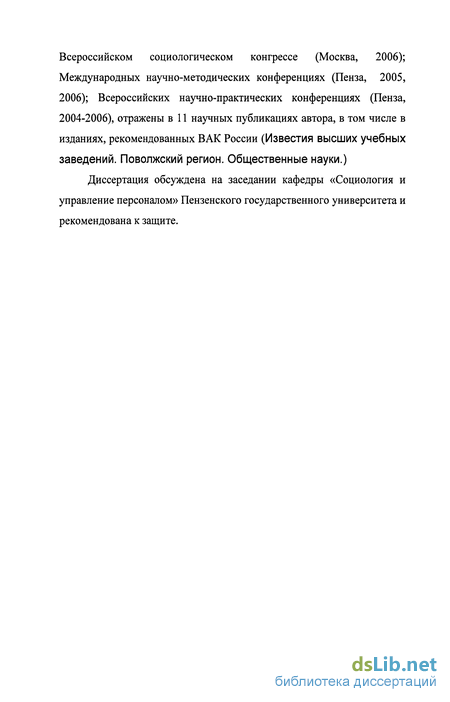 Всероссийском социологическом конгрессе (Москва, 2006); Международных научно-методических конференциях (Пенза, 2005, 2006); Всероссийских научно-практических конференциях (Пенза, 2004-2006), отражены в 11 научных публикациях автора, в том числе в изданиях, рекомендованных ВАК России (Известия высших учебных заведений. Поволжский регион. Общественные науки.)

Диссертация обсуждена на заседании кафедры «Социология и управление персоналом» Пензенского государственного университета и рекомендована к защите.

dsLib.net
библиотека диссертаций